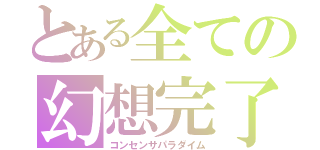 とある全ての
幻想完了
コンセンサパラダイム